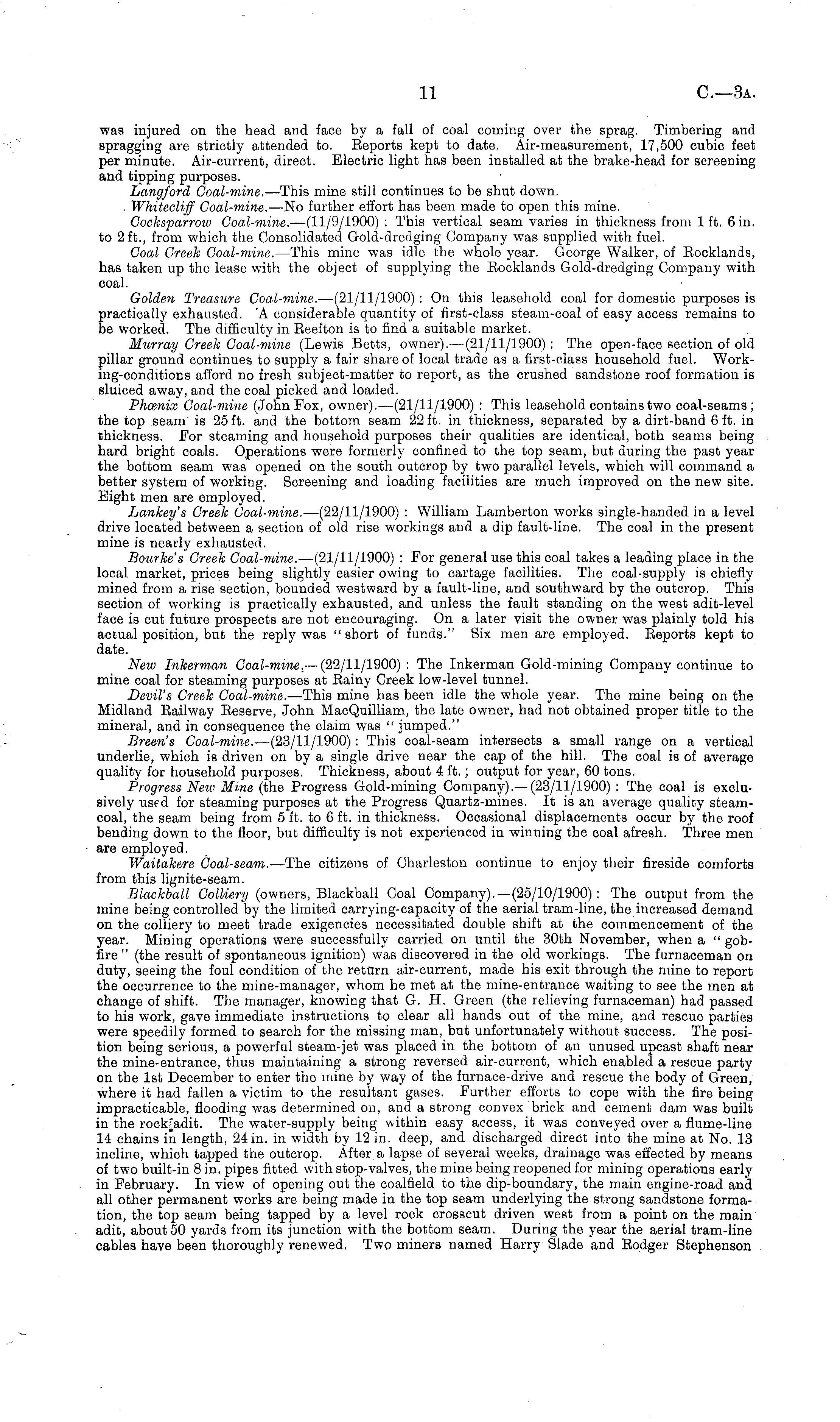 11 C.—3A.

was injured on the head and face by a fall of coal coming over the sprag. Timbering and spragging are strictly attended to. Reports kept to date. Air-measurement, 17,500 cubic feet per minute. Air-current, direct. Electric light has been installed at the brake-head for screening and tipping purposes.

Langford Coal-mine.—This mine still continues to be shut down.

Whitecliff Coal-mine.—No further effort has been made to open this mine.

Cocksparrow Coal-mine.—(11/9/1900): This vertical seam varies in thickness from 1 ft. 6 in. to 2 ft., from which the Consolidated Gold-dredging Company was supplied with fuel.

Coal Creek Coal-mine.—This mine was idle the whole year. George Walker, of Rocklands, has taken up the lease with the object of supplying the Rocklands Gold-dredging Company with coal.

Golden Treasure Coal-mine.—(21/11/1900): On this leasehold coal for domestic purposes is practically exhausted. A considerable quantity of first-class steam-coal of easy access remains to be worked. The difficulty in Reefton is to find a suitable market.

Murray Creek Coal-mine (Lewis Betts, owner).—(21/11/1900): The open-face section of old pillar ground continues to supply a fair share of local trade as a first-class household fuel. Working-conditions afford no fresh subject-matter to report, as the crushed sandstone roof formation is sluiced away, and the coal picked and loaded.

Phœnix Coal-mine (John Fox, owner).—(21/11/1900): This leasehold contains two coal-seams; the top seam is 25 ft. and the bottom seam 22 ft. in thickness, separated by a dirt-band 6 ft. in thickness. For steaming and household purposes their qualities are identical, both seams being hard bright coals. Operations were formerly confined to the top seam, but during the past year the bottom seam was opened on the south outcrop by two parallel levels, which will command a better system of working. Screening and loading facilities are much improved on the new site. Eight men are employed.

Lankey's Creek Coal-mine.—(22/11/1900): William Lamberton works single-handed in a level drive located between a section of old rise workings and a dip fault-line. The coal in the present mine is nearly exhausted.

Bourke's Creek Coal-mine.—(21/11/1900): For general use this coal takes a leading place in the local market, prices being slightly easier owing to cartage facilities. The coal-supply is chiefly mined from a rise section, bounded westward by a fault-line, and southward by the outcrop. This section of working is practically exhausted, and unless the fault standing on the west adit-level face is cut future prospects are not encouraging. On a later visit the owner was plainly told his actual position, but the reply was "short of funds." Six men are employed. Reports kept to date.

New Inkerman Coal-mine.—(22/11/1900): The Inkerman Gold-mining Company continue to mine coal for steaming purposes at Rainy Creek low-level tunnel.

Devil's Creek Coal-mine.—This mine has been idle the whole year. The mine being on the Midland Railway Reserve, John MacQuilliam, the late owner, had not obtained proper title to the mineral, and in consequence the claim was "jumped."

Breen's Coal-mine.—(23/11/1900): This coal-seam intersects a small range on a vertical underlie, which is driven on by a single drive near the cap of the hill. The coal is of average quality for household purposes. Thickness, about 4 ft.; output for year, 60 tons.

Progress New Mine (the Progress Gold-mining Company).—(23/11/1900): The coal is exclusively used for steaming purposes at the Progress Quartz-mines. It is an average quality steam-coal, the seam being from 5 ft. to 6 ft. in thickness. Occasional displacements occur by the roof bending down to the floor, but difficulty is not experienced in winning the coal afresh. Three men are employed.

Waitakere Coal-seam.—The citizens of Charleston continue to enjoy their fireside comforts from this lignite-seam.

Blackball Colliery (owners, Blackball Coal Company).—(25/10/1900): The output from the mine being controlled by the limited carrying-capacity of the aerial tram-line, the increased demand on the colliery to meet trade exigencies necessitated double shift at the commencement of the year. Mining operations were successfully carried on until the 30th November, when a "gob-fire" (the result of spontaneous ignition) was discovered in the old workings. The furnaceman on duty, seeing the foul condition of the return air-current, made his exit through the mine to report the occurrence to the mine-manager, whom he met at the mine-entrance waiting to see the men at change of shift. The manager, knowing that G. H. Green (the relieving furnaceman) had passed to his work, gave immediate instructions to clear all hands out of the mine, and rescue parties were speedily formed to search for the missing man, but unfortunately without success. The position being serious, a powerful steam-jet was placed in the bottom of an unused upcast shaft near the mine-entrance, thus maintaining a strong reversed air-current, which enabled a rescue party on the 1st December to enter the mine by way of the furnace-drive and rescue the body of Green, where it had fallen a victim to the resultant gases. Further efforts to cope with the fire being impracticable, flooding was determined on, and a strong convex brick and cement dam was built in the rock adit. The water-supply being within easy access, it was conveyed over a flume-line 14 chains in length, 24 in. in width by 12 in. deep, and discharged direct into the mine at No. 13 incline, which tapped the outcrop. After a lapse of several weeks, drainage was effected by means of two built-in 8 in. pipes fitted with stop-valves, the mine being reopened for mining operations early in February. In view of opening out the coalfield to the dip-boundary, the main engine-road and all other permanent works are being made in the top seam underlying the strong sandstone formation, the top seam being tapped by a level rock crosscut driven west from a point on the main adit, about 50 yards from its junction with the bottom seam. During the year the aerial tram-line cables have been thoroughly renewed. Two miners named Harry Slade and Rodger Stephenson